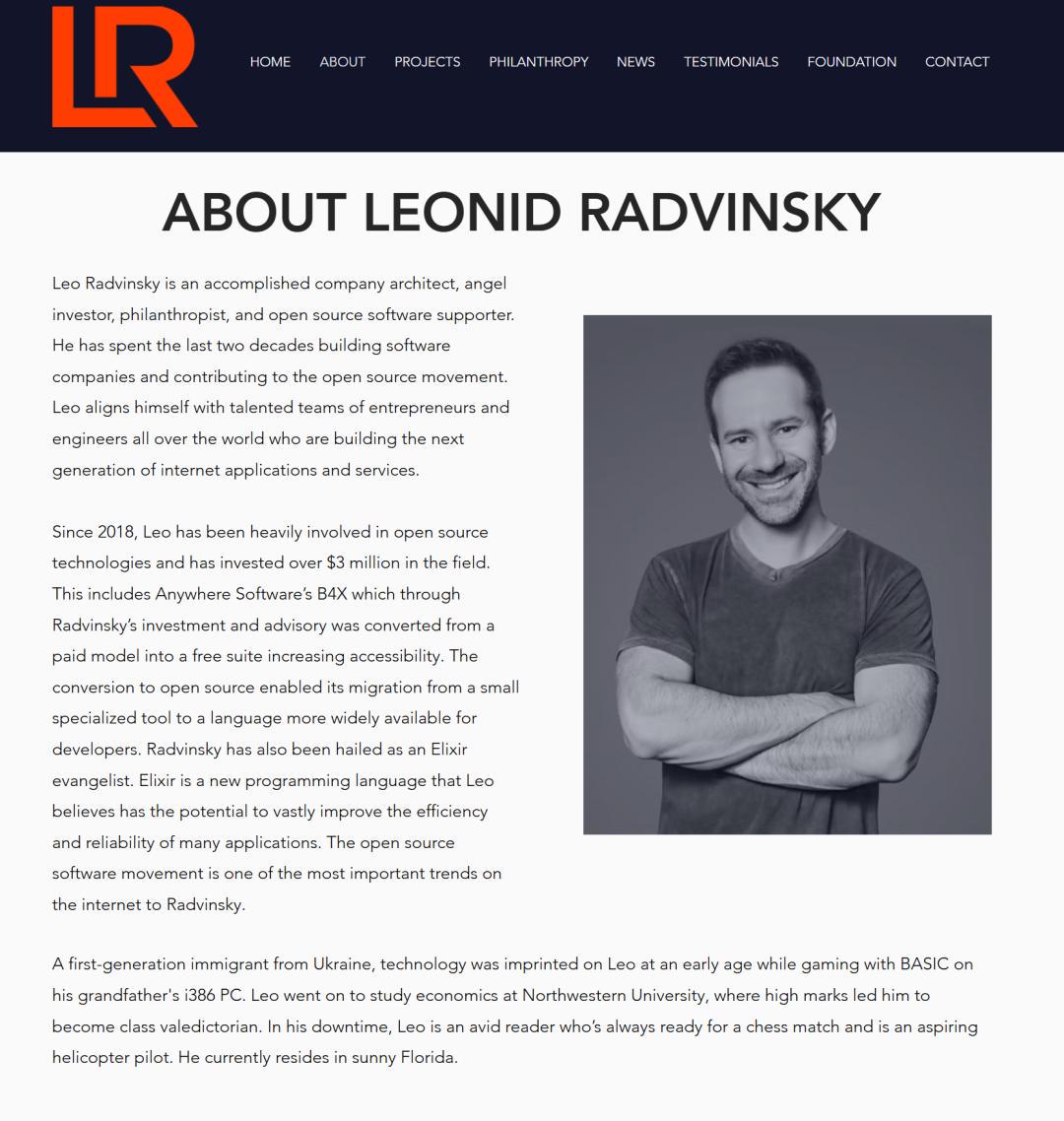 LR

HOME ABOUT PROJECTS PHILANTHROPY NEWS TESTIMONIALS FOUNDATION CONTACT

ABOUT LEONID RADVINSKY

Leo Radvinsky is an accomplished company architect, angel investor, philanthropist, and open source software supporter. He has spent the last two decades building software companies and contributing to the open source movement. Leo aligns himself with talented teams of entrepreneurs and engineers all over the world who are building the next generation of internet applications and services.

Since 2018, Leo has been heavily involved in open source technologies and has invested over $3 million in the field. This includes Anywhere Software's B4X which through Radvinsky's investment and advisory was converted from a paid model into a free suite increasing accessibility. The conversion to open source enabled its migration from a small specialized tool to a language more widely available for developers. Radvinsky has also been hailed as an Elixir evangelist. Elixir is a new programming language that Leo believes has the potential to vastly improve the efficiency and reliability of many applications. The open source software movement is one of the most important trends on the internet to Radvinsky.

A first-generation immigrant from Ukraine, technology was imprinted on Leo at an early age while gaming with BASIC on his grandfather's i386 PC. Leo went on to study economics at Northwestern University, where high marks led him to become class valedictorian. In his downtime, Leo is an avid reader who's always ready for a chess match and is an aspiring helicopter pilot. He currently resides in sunny Florida.